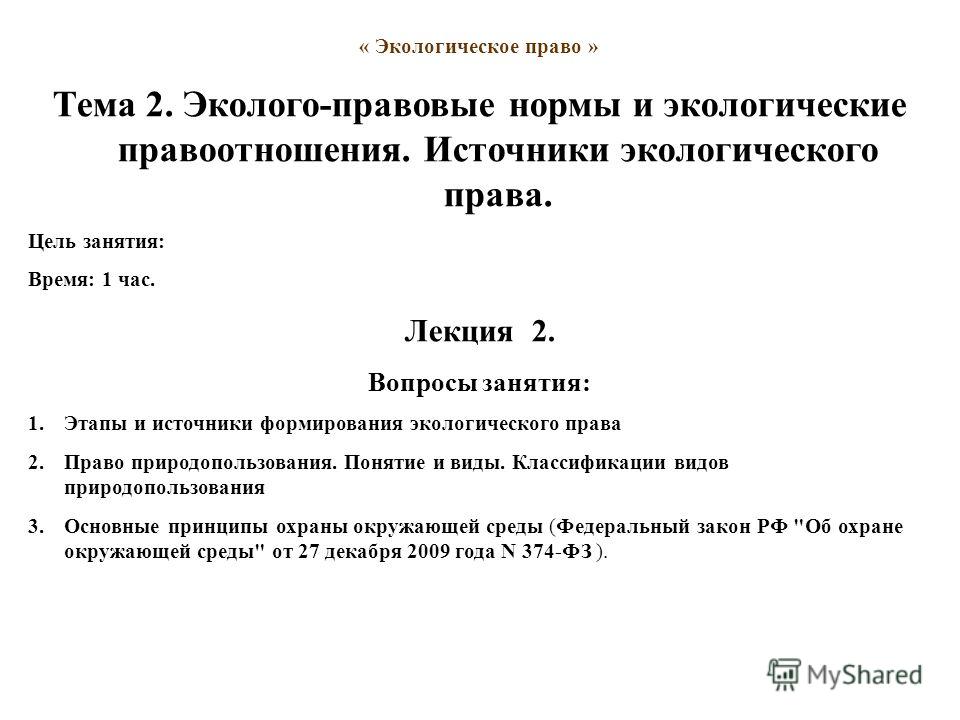 « Экологическое право »

Тема 2. Эколого-правовые нормы и экологические правоотношения. Источники экологического права.

Цель занятия:

Время: 1 час.

Лекция 2.

Вопросы занятия:

1. Этапы и источники формирования экологического права

2. Право природопользования. Понятие и виды. Классификации видов природопользования

3. Основные принципы охраны окружающей среды (Федеральный закон РФ "Об охране окружающей среды" от 27 декабря 2009 года N 374-ФЗ ).

MyShared